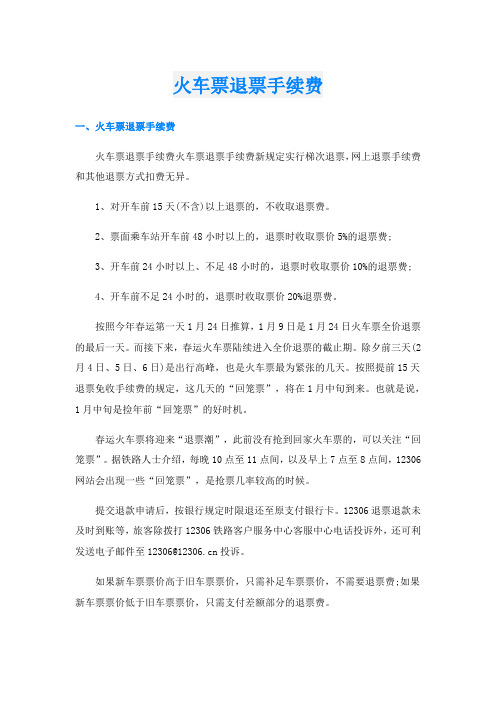 火车票退票手续费

一、火车票退票手续费

火车票退票手续费火车票退票手续费新规定实行梯次退票,网上退票手续费和其他退票方式扣费无异。

1、对开车前15天(不含)以上退票的，不收取退票费。

2、票面乘车站开车前48小时以上的，退票时收取票价5%的退票费;

3、开车前24小时以上、不足48小时的，退票时收取票价10%的退票费;

4、开车前不足24小时的，退票时收取票价20%退票费。

按照今年春运第一天1月24日推算，1月9日是1月24日火车票全价退票的最后一天。而接下来，春运火车票陆续进入全价退票的截止期。除夕前三天(2月4日、5日、6日)是出行高峰，也是火车票最为紧张的几天。按照提前15天退票免收手续费的规定，这几天的“回笼票”，将在1月中旬到来。也就是说，1月中旬是捡年前“回笼票”的好时机。

春运火车票将迎来“退票潮”，此前没有抢到回家火车票的，可以关注“回笼票”。据铁路人士介绍，每晚10点至11点间，以及早上7点至8点间，12306网站会出现一些“回笼票”，是抢票几率较高的时候。

提交退款申请后，按银行规定时限退还至原支付银行卡。12306退票退款未及时到账等，旅客除拨打12306铁路客户服务中心客服中心电话投诉外，还可利发送电子邮件至12306@12306.cn投诉。

如果新车票票价高于旧车票票价，只需补足车票票价，不需要退票费;如果新车票票价低于旧车票票价，只需支付差额部分的退票费。